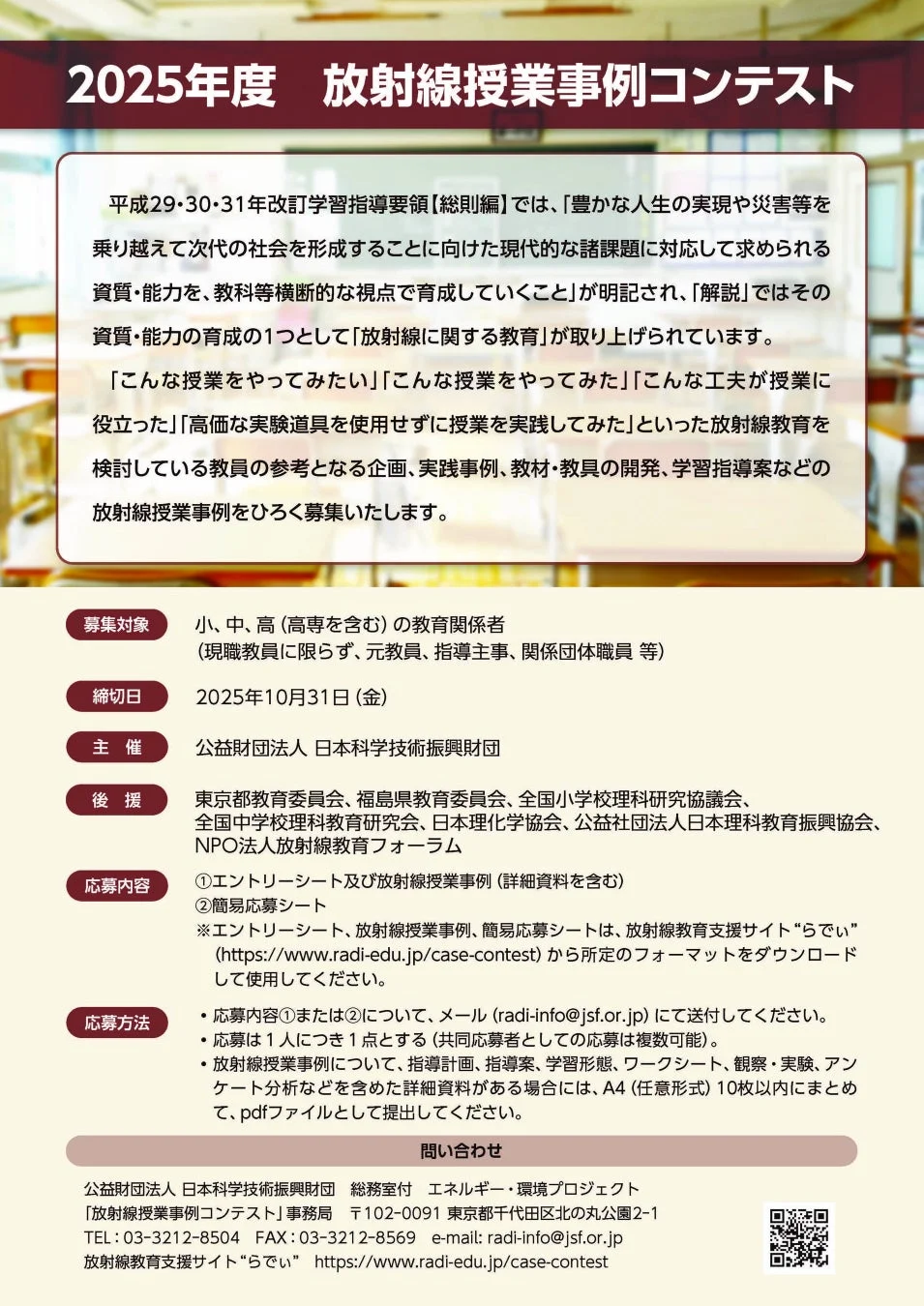 2025年度　放射線授業事例コンテスト

平成29・30・31年改訂学習指導要領【総則編】では、「豊かな人生の実現や災害等を乗り越えて次代の社会を形成することに向けた現代的な諸課題に対応して求められる資質・能力を、教科等横断的な視点で育成していくこと」が明記され、「解説」ではその資質・能力の育成の1つとして「放射線に関する教育」が取り上げられています。

「こんな授業をやってみたい」「こんな授業をやってみた」「こんな工夫が授業に役立った」「高価な実験道具を使用せずに授業を実践してみた」といった放射線教育を検討している教員の参考となる企画、実践事例、教材・教具の開発、学習指導案などの放射線授業事例をひろく募集いたします。

募集対象　小、中、高（高専を含む）の教育関係者
（現職教員に限らず、元教員、指導主事、関係団体職員 等）

締切日　2025年10月31日（金）

主　催　公益財団法人 日本科学技術振興財団

後　援　東京都教育委員会、福島県教育委員会、全国小学校理科研究協議会、全国中学校理科教育研究会、日本理化学協会、公益社団法人日本理科教育振興協会、NPO法人放射線教育フォーラム

応募内容　①エントリーシート及び放射線授業事例（詳細資料を含む）
②簡易応募シート
※エントリーシート、放射線授業事例、簡易応募シートは、放射線教育支援サイト“らでぃ”（https://www.radi-edu.jp/case-contest）から所定のフォーマットをダウンロードして使用してください。

応募方法
・応募内容①または②について、メール（radi-info@jsf.or.jp）にて送付してください。
・応募は1人につき1点とする（共同応募者としての応募は複数可能）。
・放射線授業事例について、指導計画、指導案、学習形態、ワークシート、観察・実験、アンケート分析などを含めた詳細資料がある場合には、A4（任意形式）10枚以内にまとめて、pdfファイルとして提出してください。

問い合わせ

公益財団法人 日本科学技術振興財団　総務室付　エネルギー・環境プロジェクト
「放射線授業事例コンテスト」事務局　〒102-0091 東京都千代田区北の丸公園2-1
TEL：03-3212-8504　FAX：03-3212-8569　e-mail: radi-info@jsf.or.jp
放射線教育支援サイト“らでぃ”　https://www.radi-edu.jp/case-contest